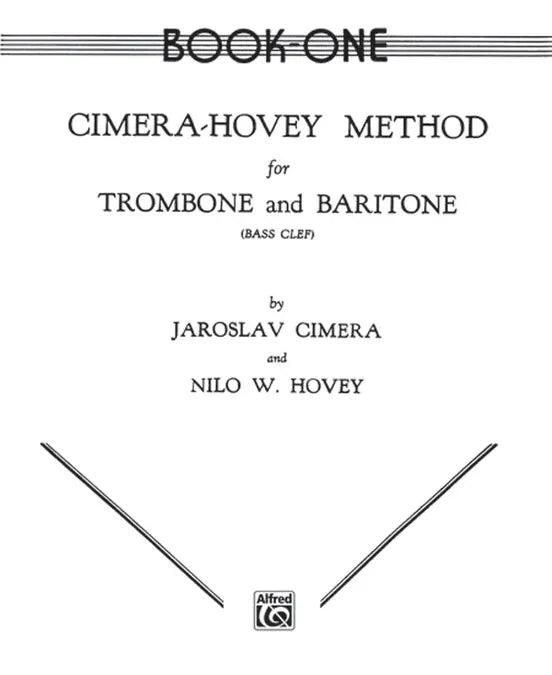 BOOK-ONE

CIMERA-HOVEY METHOD

for

TROMBONE and BARITONE

(BASS CLEF)

by

JAROSLAV CIMERA

and

NILO W. HOVEY

Alfred